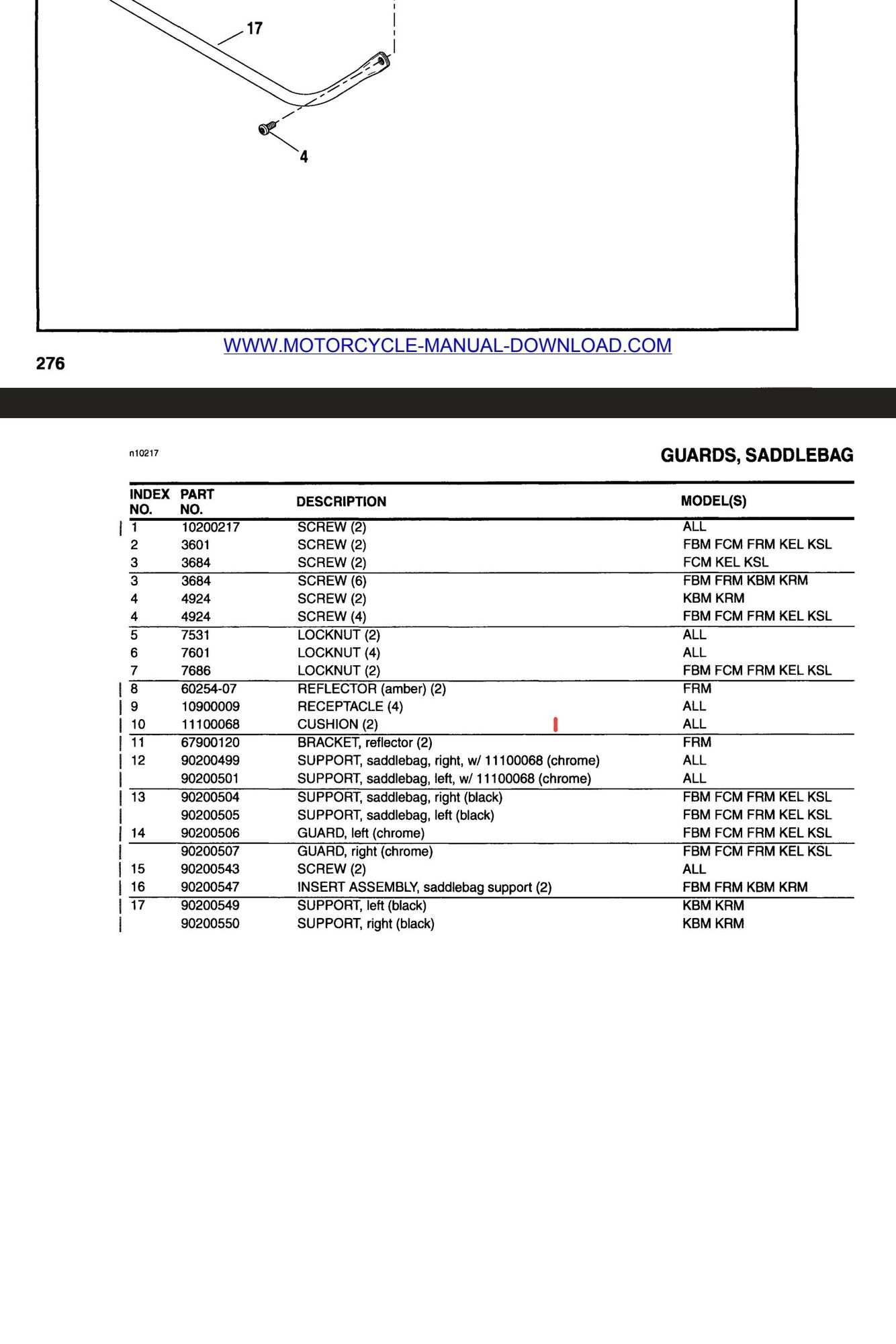 17

4

WWW.MOTORCYCLE-MANUAL-DOWNLOAD.COM

276

n10217

GUARDS, SADDLEBAG

| INDEX NO. | PART NO. | DESCRIPTION | MODEL(S) |
|---|---|---|---|
| 1 | 10200217 | SCREW (2) | ALL |
| 2 | 3601 | SCREW (2) | FBM FCM FRM KEL KSL |
| 3 | 3684 | SCREW (2) | FCM KEL KSL |
| 3 | 3684 | SCREW (6) | FBM FRM KBM KRM |
| 4 | 4924 | SCREW (2) | KBM KRM |
| 4 | 4924 | SCREW (4) | FBM FCM FRM KEL KSL |
| 5 | 7531 | LOCKNUT (2) | ALL |
| 6 | 7601 | LOCKNUT (4) | ALL |
| 7 | 7686 | LOCKNUT (2) | FBM FCM FRM KEL KSL |
| 8 | 60254-07 | REFLECTOR (amber) (2) | FRM |
| 9 | 10900009 | RECEPTACLE (4) | ALL |
| 10 | 11100068 | CUSHION (2) | ALL |
| 11 | 67900120 | BRACKET, reflector (2) | FRM |
| 12 | 90200499 | SUPPORT, saddlebag, right, w/ 11100068 (chrome) | ALL |
| | 90200501 | SUPPORT, saddlebag, left, w/ 11100068 (chrome) | ALL |
| 13 | 90200504 | SUPPORT, saddlebag, right (black) | FBM FCM FRM KEL KSL |
| | 90200505 | SUPPORT, saddlebag, left (black) | FBM FCM FRM KEL KSL |
| 14 | 90200506 | GUARD, left (chrome) | FBM FCM FRM KEL KSL |
| | 90200507 | GUARD, right (chrome) | FBM FCM FRM KEL KSL |
| 15 | 90200543 | SCREW (2) | ALL |
| 16 | 90200547 | INSERT ASSEMBLY, saddlebag support (2) | FBM FRM KBM KRM |
| 17 | 90200549 | SUPPORT, left (black) | KBM KRM |
| | 90200550 | SUPPORT, right (black) | KBM KRM |